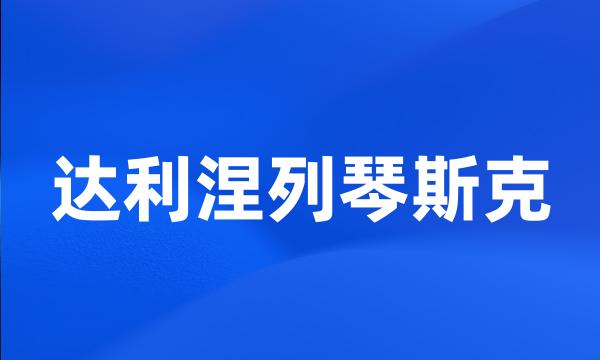 达利涅列琴斯克